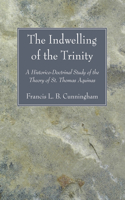 The Indwelling of the Trinity

A Historico-Doctrinal Study of the Theory of St. Thomas Aquinas

Francis L. B. Cunningham